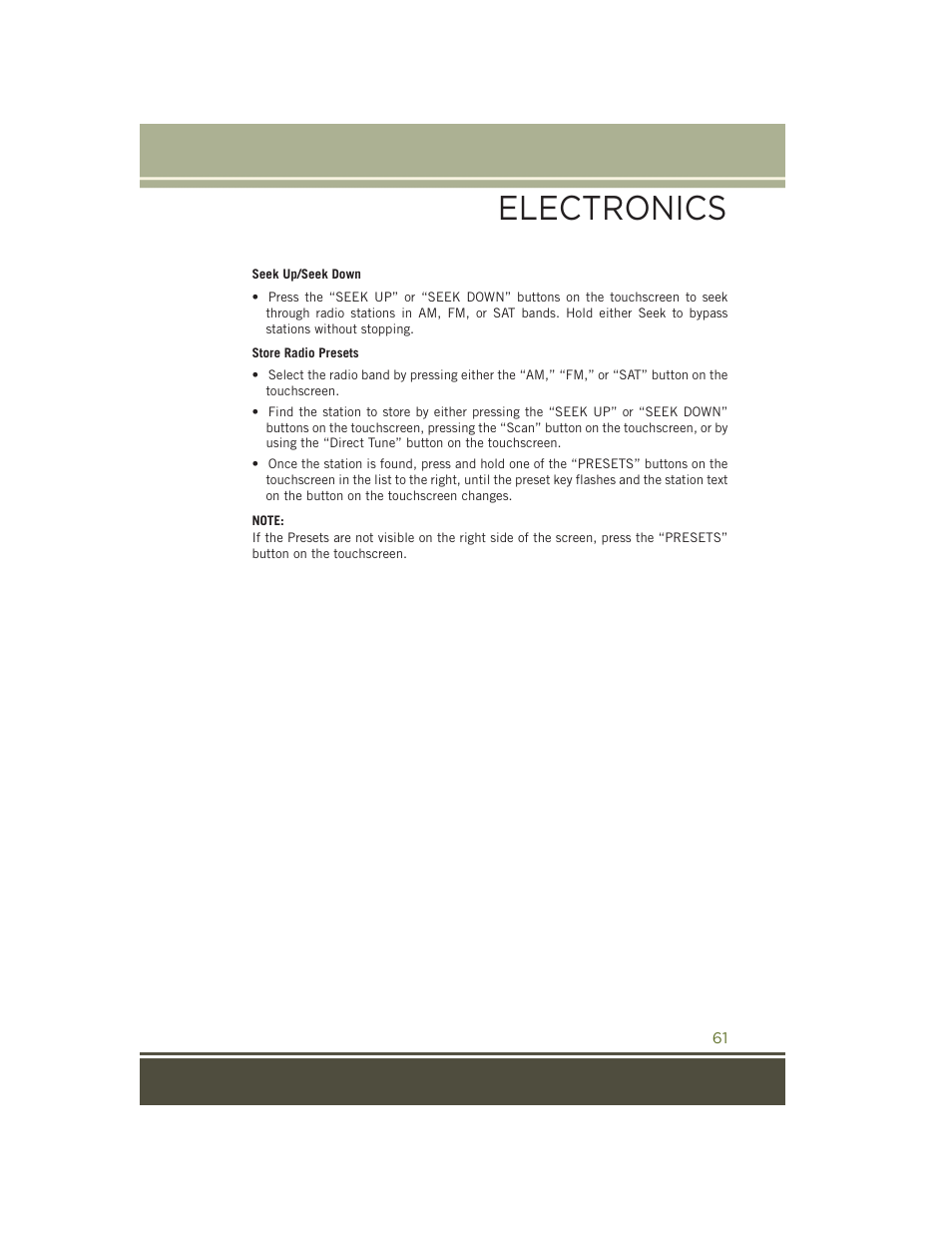 ELECTRONICS

Seek Up/Seek Down

• Press the “SEEK UP” or “SEEK DOWN” buttons on the touchscreen to seek through radio stations in AM, FM, or SAT bands. Hold either Seek to bypass stations without stopping.

Store Radio Presets

• Select the radio band by pressing either the “AM,” “FM,” or “SAT” button on the touchscreen.

• Find the station to store by either pressing the “SEEK UP” or “SEEK DOWN” buttons on the touchscreen, pressing the “Scan” button on the touchscreen, or by using the “Direct Tune” button on the touchscreen.

• Once the station is found, press and hold one of the “PRESETS” buttons on the touchscreen in the list to the right, until the preset key flashes and the station text on the button on the touchscreen changes.

NOTE:
If the Presets are not visible on the right side of the screen, press the “PRESETS” button on the touchscreen.

61